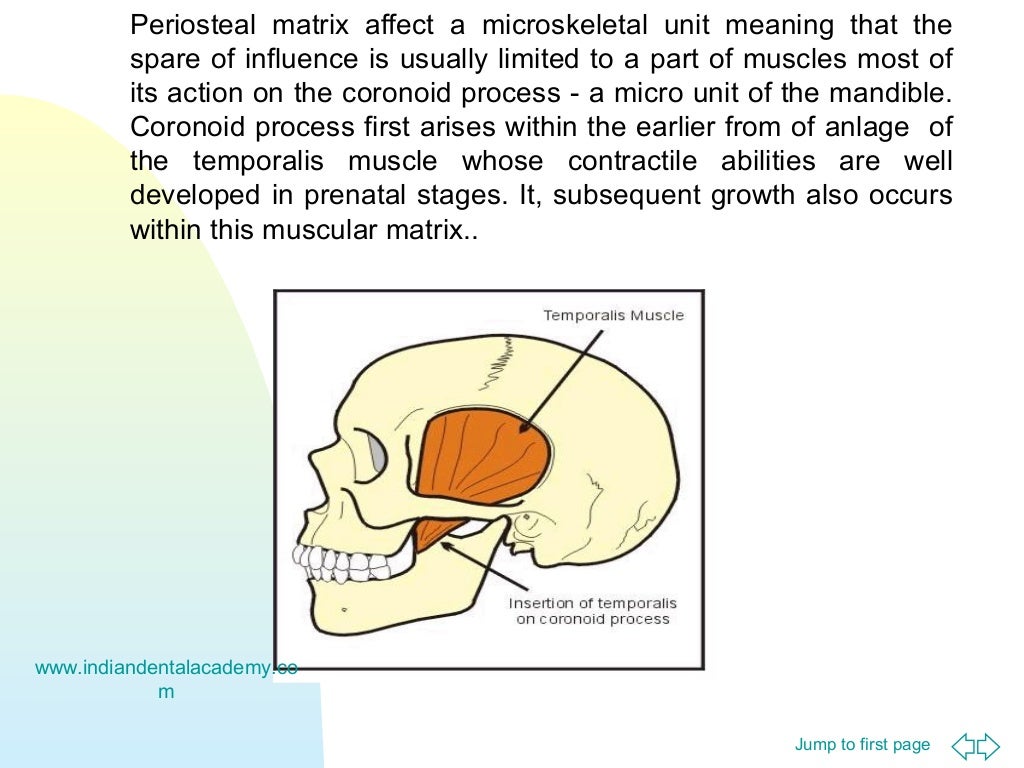 Periosteal matrix affect a microskeletal unit meaning that the spare of influence is usually limited to a part of muscles most of its action on the coronoid process - a micro unit of the mandible. Coronoid process first arises within the earlier from of anlage of the temporalis muscle whose contractile abilities are well developed in prenatal stages. It, subsequent growth also occurs within this muscular matrix..

Temporalis Muscle

Insertion of temporalis on coronoid process

www.indiandentalacademy.com

Jump to first page